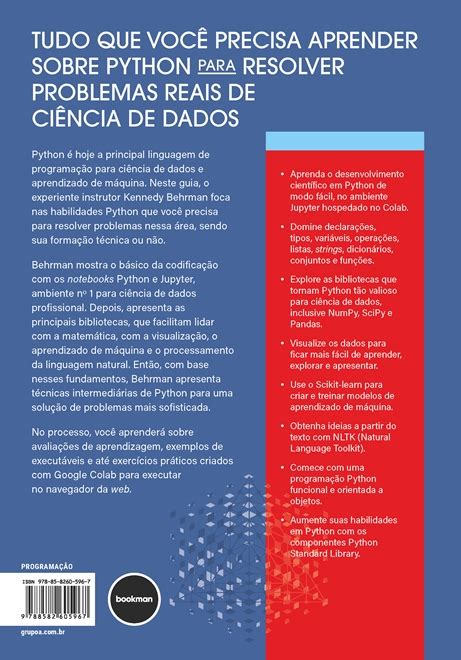 TUDO QUE VOCÊ PRECISA APRENDER SOBRE PYTHON PARA RESOLVER PROBLEMAS REAIS DE CIÊNCIA DE DADOS

Python é hoje a principal linguagem de programação para ciência de dados e aprendizado de máquina. Neste guia, o experiente instrutor Kennedy Behrman foca nas habilidades Python que você precisa para resolver problemas nessa área, sendo sua formação técnica ou não.

Behrman mostra o básico da codificação com os notebooks Python e Jupyter, ambiente nº 1 para ciência de dados profissional. Depois, apresenta as principais bibliotecas, que facilitam lidar com a matemática, com a visualização, o aprendizado de máquina e o processamento da linguagem natural. Então, com base nesses fundamentos, Behrman apresenta técnicas intermediárias de Python para uma solução de problemas mais sofisticada.

No processo, você aprenderá sobre avaliações de aprendizagem, exemplos de executáveis e até exercícios práticos criados com Google Colab para executar no navegador da web.

• Aprenda o desenvolvimento científico em Python de modo fácil, no ambiente Jupyter hospedado no Colab.

• Domine declarações, tipos, variáveis, operações, listas, strings, dicionários, conjuntos e funções.

• Explore as bibliotecas que tornam Python tão valioso para ciência de dados, inclusive NumPy, SciPy e Pandas.

• Visualize os dados para ficar mais fácil de aprender, explorar e apresentar.

• Use o Scikit-learn para criar e treinar modelos de aprendizado de máquina.

• Obtenha ideias a partir do texto com NLTK (Natural Language Toolkit).

• Comece com uma programação Python funcional e orientada a objetos.

• Aumente suas habilidades em Python com os componentes Python Standard Library.

PROGRAMAÇÃO

ISBN 978-85-8260-596-7

9 788582 605967

bookman

grupoa.com.br